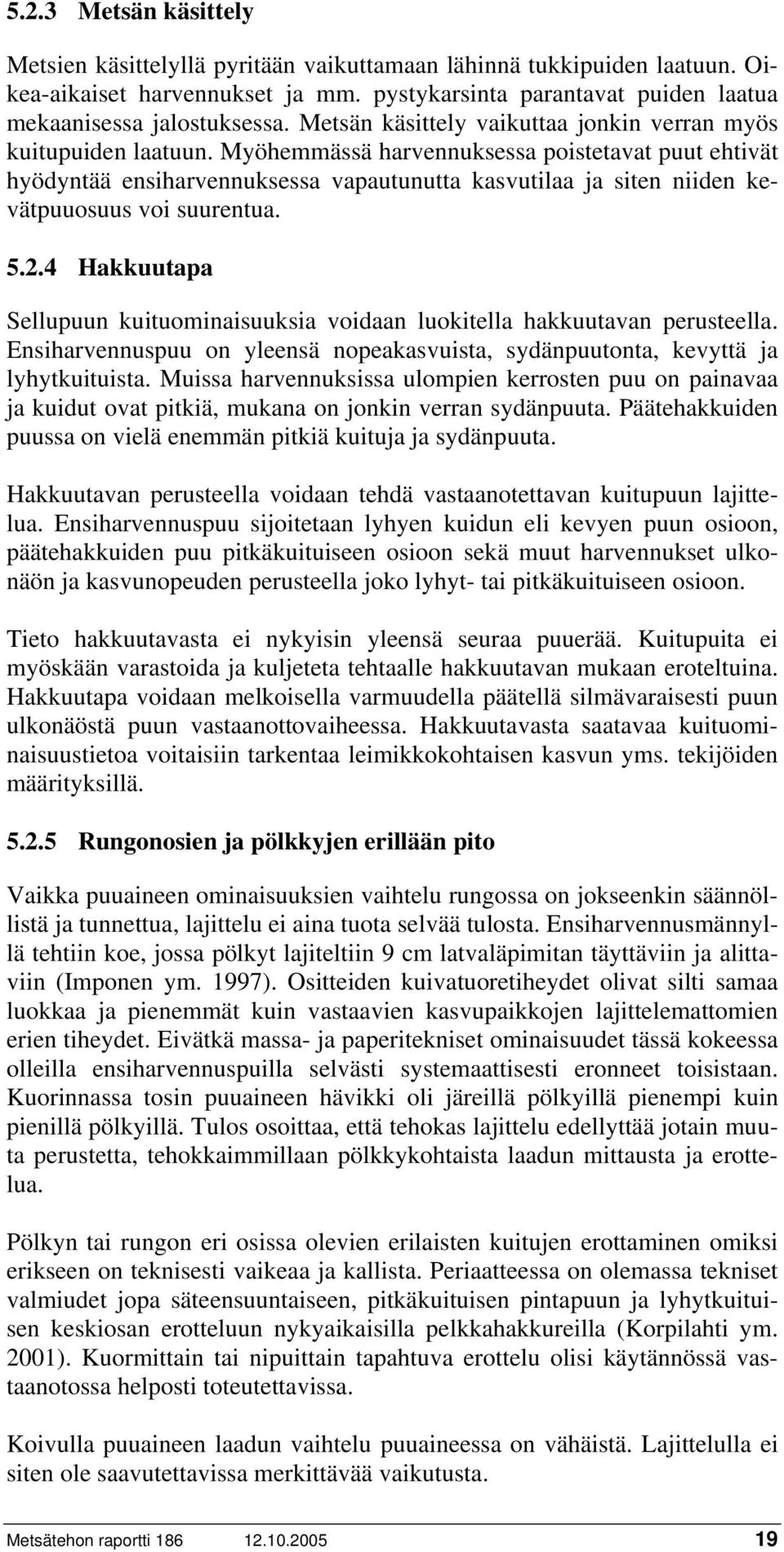 5.2.3 Metsän käsittely

Metsien käsittelyllä pyritään vaikuttamaan lähinnä tukkipuiden laatuun. Oikea-aikaiset harvennukset ja mm. pystykarsinta parantavat puiden laatua mekaanisessa jalostuksessa. Metsän käsittely vaikuttaa jonkin verran myös kuitupuiden laatuun. Myöhemmässä harvennuksessa poistetavat puut ehtivät hyödyntää ensiharvennuksessa vapautunutta kasvutilaa ja siten niiden kevätpuuosuus voi suurentua.

5.2.4 Hakkuutapa

Sellupuun kuituominaisuuksia voidaan luokitella hakkuutavan perusteella. Ensiharvennuspuu on yleensä nopeakasvuista, sydänpuutonta, kevyttä ja lyhytkuituista. Muissa harvennuksissa ulompien kerrosten puu on painavaa ja kuidut ovat pitkiä, mukana on jonkin verran sydänpuuta. Päätehakkuiden puussa on vielä enemmän pitkiä kuituja ja sydänpuuta.

Hakkuutavan perusteella voidaan tehdä vastaanotettavan kuitupuun lajittelua. Ensiharvennuspuu sijoitetaan lyhyen kuidun eli kevyen puun osioon, päätehakkuiden puu pitkäkuituiseen osioon sekä muut harvennukset ulkonäön ja kasvunopeuden perusteella joko lyhyt- tai pitkäkuituiseen osioon.

Tieto hakkuutavasta ei nykyisin yleensä seuraa puuerää. Kuitupuita ei myöskään varastoida ja kuljeteta tehtaalle hakkuutavan mukaan eroteltuina. Hakkuutapa voidaan melkoisella varmuudella päätellä silmävaraisesti puun ulkonäöstä puun vastaanottovaiheessa. Hakkuutavasta saatavaa kuituominaisuustietoa voitaisiin tarkentaa leimikkokohtaisen kasvun yms. tekijöiden määrityksillä.

5.2.5 Rungonosien ja pölkkyjen erillään pito

Vaikka puuaineen ominaisuuksien vaihtelu rungossa on jokseenkin säännöllistä ja tunnettua, lajittelu ei aina tuota selvää tulosta. Ensiharvennusmännyllä tehtiin koe, jossa pölkyt lajiteltiin 9 cm latvaläpimitan täyttäviin ja alittaviin (Imponen ym. 1997). Ositteiden kuivatuoretiheydet olivat silti samaa luokkaa ja pienemmät kuin vastaavien kasvupaikkojen lajittelemattomien erien tiheydet. Eivätkä massa- ja paperitekniset ominaisuudet tässä kokeessa olleilla ensiharvennuspuilla selvästi systemaattisesti eronneet toisistaan. Kuorinnassa tosin puuaineen hävikki oli järeillä pölkyillä pienempi kuin pienillä pölkyillä. Tulos osoittaa, että tehokas lajittelu edellyttää jotain muuta perustetta, tehokkaimmillaan pölkkykohtaista laadun mittausta ja erottelua.

Pölkyn tai rungon eri osissa olevien erilaisten kuitujen erottaminen omiksi erikseen on teknisesti vaikeaa ja kallista. Periaatteessa on olemassa tekniset valmiudet jopa säteensuuntaiseen, pitkäkuituisen pintapuun ja lyhytkuituisen keskiosan erotteluun nykyaikaisilla pelkkahakkureilla (Korpilahti ym. 2001). Kuormittain tai nipuittain tapahtuva erottelu olisi käytännössä vastaanotossa helposti toteutettavissa.

Koivulla puuaineen laadun vaihtelu puuaineessa on vähäistä. Lajittelulla ei siten ole saavutettavissa merkittävää vaikutusta.

Metsätehon raportti 186 12.10.2005 19